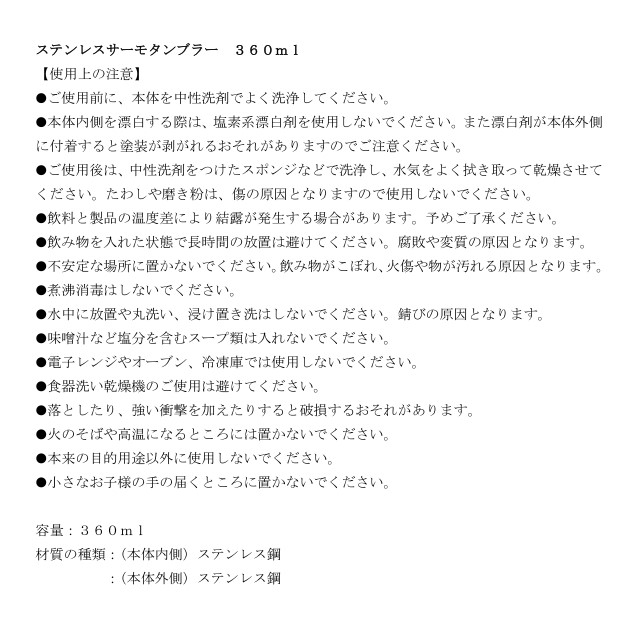 ステンレスサーモタンブラー　３６０ｍｌ
【使用上の注意】
●ご使用前に、本体を中性洗剤でよく洗浄してください。
●本体内側を漂白する際は、塩素系漂白剤を使用しないでください。また漂白剤が本体外側に付着すると塗装が剥がれるおそれがありますのでご注意ください。
●ご使用後は、中性洗剤をつけたスポンジなどで洗浄し、水気をよく拭き取って乾燥させてください。たわしや磨き粉は、傷の原因となりますので使用しないでください。
●飲料と製品の温度差により結露が発生する場合があります。予めご了承ください。
●飲み物を入れた状態で長時間の放置は避けてください。腐敗や変質の原因となります。
●不安定な場所に置かないでください。飲み物がこぼれ、火傷や物が汚れる原因となります。
●煮沸消毒はしないでください。
●水中に放置や丸洗い、浸け置き洗はしないでください。錆びの原因となります。
●味噌汁など塩分を含むスープ類は入れないでください。
●電子レンジやオーブン、冷凍庫では使用しないでください。
●食器洗い乾燥機のご使用は避けてください。
●落としたり、強い衝撃を加えたりすると破損するおそれがあります。
●火のそばや高温になるところには置かないでください。
●本来の目的用途以外に使用しないでください。
●小さなお子様の手の届くところに置かないでください。

容量：３６０ｍｌ
材質の種類：（本体内側）ステンレス鋼
：（本体外側）ステンレス鋼